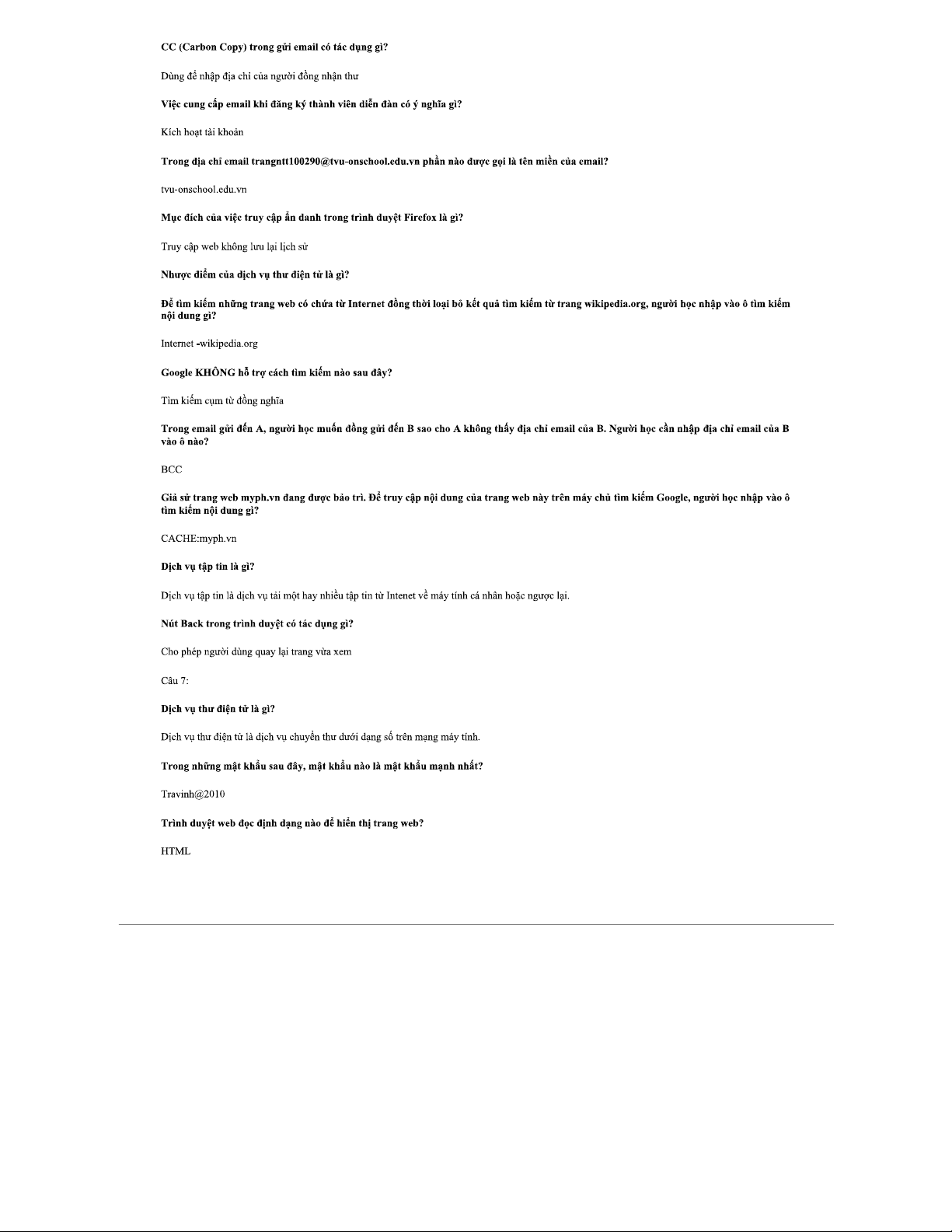 CC (Carbon Copy) trong gửi email có tác dụng gì?

Dùng để nhập địa chỉ của người đồng nhận thư

Việc cung cấp email khi đăng ký thành viên diễn đàn có ý nghĩa gì?

Kích hoạt tài khoản

Trong địa chỉ email trangntt100290@tvu-onschool.edu.vn phần nào được gọi là tên miền của email?

tvu-onschool.edu.vn

Mục đích của việc truy cập ẩn danh trong trình duyệt Firefox là gì?

Truy cập web không lưu lại lịch sử

Nhược điểm của dịch vụ thư điện tử là gì?

Để tìm kiếm những trang web có chứa từ Internet đồng thời loại bỏ kết quả tìm kiếm từ trang wikipedia.org, người học nhập vào ô tìm kiếm nội dung gì?

Internet -wikipedia.org

Google KHÔNG hỗ trợ cách tìm kiếm nào sau đây?

Tìm kiếm cụm từ đồng nghĩa

Trong email gửi đến A, người học muốn đồng gửi đến B sao cho A không thấy địa chỉ email của B. Người học cần nhập địa chỉ email của B vào ô nào?

BCC

Giả sử trang web myph.vn đang được bảo trì. Để truy cập nội dung của trang web này trên máy chủ tìm kiếm Google, người học nhập vào ô tìm kiếm nội dung gì?

CACHE:myph.vn

Dịch vụ tập tin là gì?

Dịch vụ tập tin là dịch vụ tải một hay nhiều tập tin từ Intenet về máy tính cá nhân hoặc ngược lại.

Nút Back trong trình duyệt có tác dụng gì?

Cho phép người dùng quay lại trang vừa xem

Câu 7:

Dịch vụ thư điện tử là gì?

Dịch vụ thư điện tử là dịch vụ chuyển thư dưới dạng số trên mạng máy tính.

Trong những mật khẩu sau đây, mật khẩu nào là mật khẩu mạnh nhất?

Travinh@2010

Trình duyệt web đọc định dạng nào để hiển thị trang web?

HTML